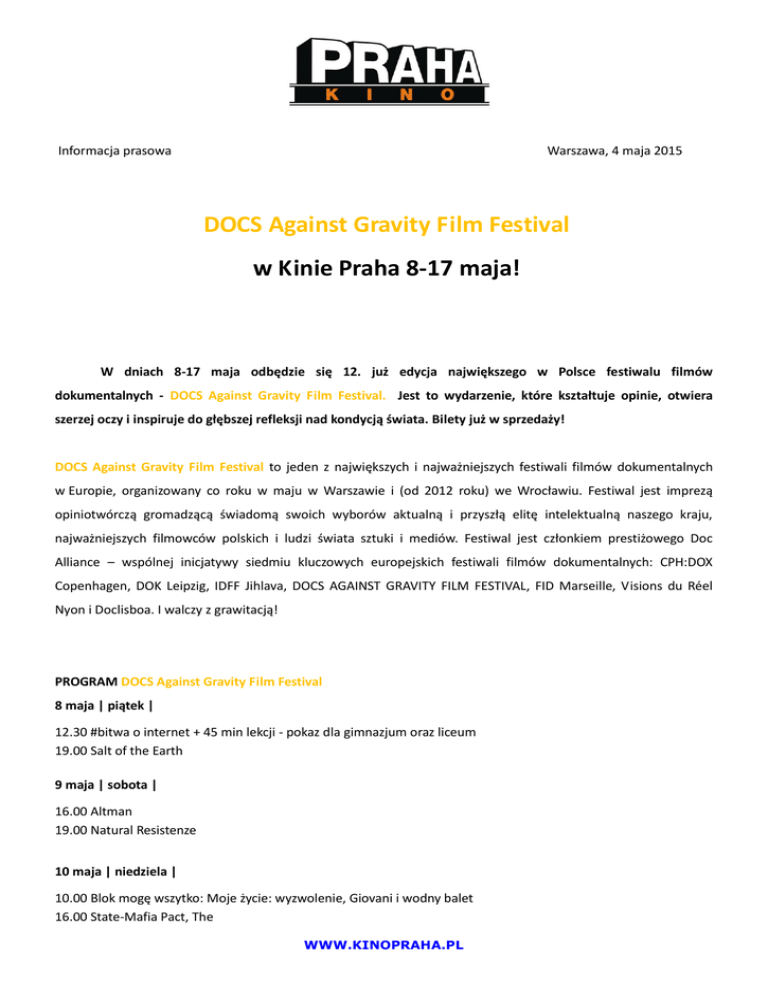 PRAHA
KINO

Informacja prasowa

Warszawa, 4 maja 2015

DOCS Against Gravity Film Festival

w Kinie Praha 8-17 maja!

W dniach 8-17 maja odbędzie się 12. już edycja największego w Polsce festiwalu filmów dokumentalnych - DOCS Against Gravity Film Festival. Jest to wydarzenie, które kształtuje opinie, otwiera szerzej oczy i inspiruje do głębszej refleksji nad kondycją świata. Bilety już w sprzedaży!

DOCS Against Gravity Film Festival to jeden z największych i najważniejszych festiwali filmów dokumentalnych w Europie, organizowany co roku w maju w Warszawie i (od 2012 roku) we Wrocławiu. Festiwal jest imprezą opiniotwórczą gromadzącą świadomą swoich wyborów aktualną i przyszłą elitę intelektualną naszego kraju, najważniejszych filmowców polskich i ludzi świata sztuki i mediów. Festiwal jest członkiem prestiżowego Doc Alliance – wspólnej inicjatywy siedmiu kluczowych europejskich festiwali filmów dokumentalnych: CPH:DOX Copenhagen, DOK Leipzig, IDFF Jihlava, DOCS AGAINST GRAVITY FILM FESTIVAL, FID Marseille, Visions du Réel Nyon i Doclisboa. I walczy z grawitacją!

PROGRAM DOCS Against Gravity Film Festival

8 maja | piątek |

12.30 #bitwa o internet + 45 min lekcji - pokaz dla gimnazjum oraz liceum
19.00 Salt of the Earth

9 maja | sobota |

16.00 Altman
19.00 Natural Resistenze

10 maja | niedziela |

10.00 Blok mogę wszytko: Moje życie: wyzwolenie, Giovani i wodny balet
16.00 State-Mafia Pact, The

WWW.KINOPRAHA.PL